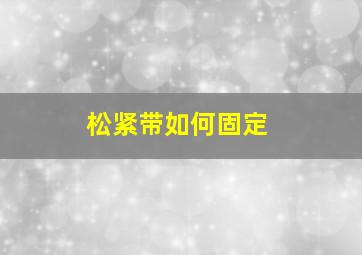 松紧带如何固定